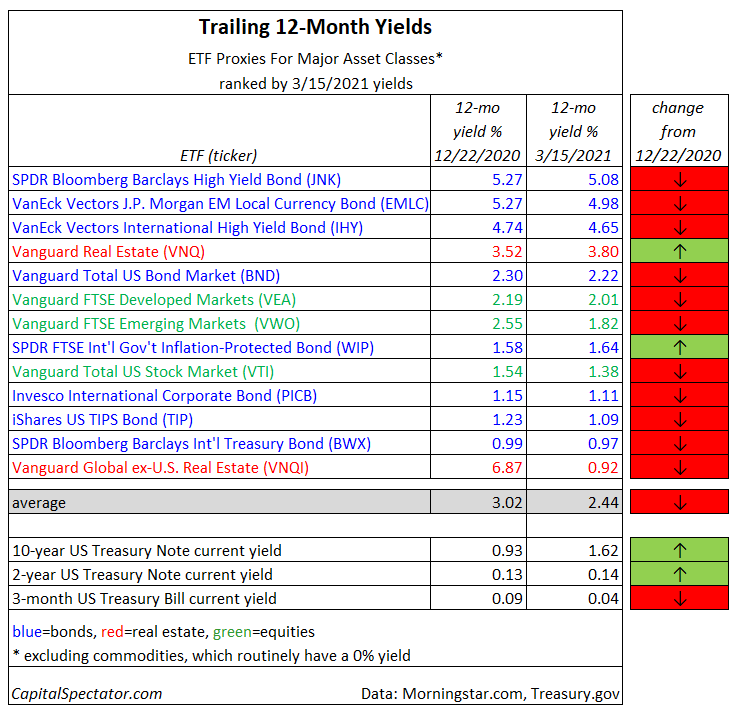 Trailing 12-Month Yields

ETF Proxies For Major Asset Classes*

ranked by 3/15/2021 yields

| ETF (ticker) | 12-mo yield % 12/22/2020 | 12-mo yield % 3/15/2021 | change from 12/22/2020 |
|---|---|---|---|
| SPDR Bloomberg Barclays High Yield Bond (JNK) | 5.27 | 5.08 | ↓ |
| VanEck Vectors J.P. Morgan EM Local Currency Bond (EMLC) | 5.27 | 4.98 | ↓ |
| VanEck Vectors International High Yield Bond (IHY) | 4.74 | 4.65 | ↓ |
| Vanguard Real Estate (VNQ) | 3.52 | 3.80 | ↑ |
| Vanguard Total US Bond Market (BND) | 2.30 | 2.22 | ↓ |
| Vanguard FTSE Developed Markets (VEA) | 2.19 | 2.01 | ↓ |
| Vanguard FTSE Emerging Markets (VWO) | 2.55 | 1.82 | ↓ |
| SPDR FTSE Int'l Gov't Inflation-Protected Bond (WIP) | 1.58 | 1.64 | ↑ |
| Vanguard Total US Stock Market (VTI) | 1.54 | 1.38 | ↓ |
| Invesco International Corporate Bond (PICB) | 1.15 | 1.11 | ↓ |
| iShares US TIPS Bond (TIP) | 1.23 | 1.09 | ↓ |
| SPDR Bloomberg Barclays Int'l Treasury Bond (BWX) | 0.99 | 0.97 | ↓ |
| Vanguard Global ex-U.S. Real Estate (VNQI) | 6.87 | 0.92 | ↓ |
| average | 3.02 | 2.44 | ↓ |
| 10-year US Treasury Note current yield | 0.93 | 1.62 | ↑ |
| 2-year US Treasury Note current yield | 0.13 | 0.14 | ↑ |
| 3-month US Treasury Bill current yield | 0.09 | 0.04 | ↓ |

blue=bonds, red=real estate, green=equities

* excluding commodities, which routinely have a 0% yield

CapitalSpectator.com Data: Morningstar.com, Treasury.gov